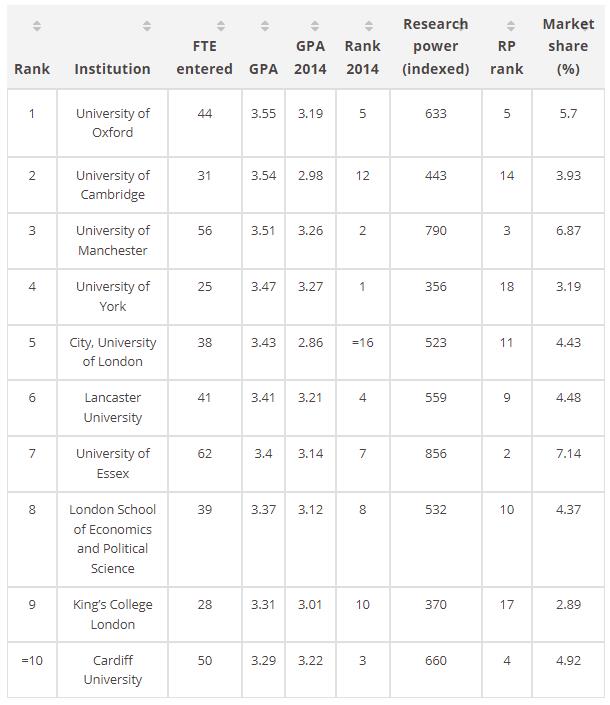 | Rank | Institution | FTE entered | GPA | GPA 2014 | Rank 2014 | Research power (indexed) | RP rank | Market share (%) |
|---|---|---|---|---|---|---|---|---|
| 1 | University of Oxford | 44 | 3.55 | 3.19 | 5 | 633 | 5 | 5.7 |
| 2 | University of Cambridge | 31 | 3.54 | 2.98 | 12 | 443 | 14 | 3.93 |
| 3 | University of Manchester | 56 | 3.51 | 3.26 | 2 | 790 | 3 | 6.87 |
| 4 | University of York | 25 | 3.47 | 3.27 | 1 | 356 | 18 | 3.19 |
| 5 | City, University of London | 38 | 3.43 | 2.86 | =16 | 523 | 11 | 4.43 |
| 6 | Lancaster University | 41 | 3.41 | 3.21 | 4 | 559 | 9 | 4.48 |
| 7 | University of Essex | 62 | 3.4 | 3.14 | 7 | 856 | 2 | 7.14 |
| 8 | London School of Economics and Political Science | 39 | 3.37 | 3.12 | 8 | 532 | 10 | 4.37 |
| 9 | King's College London | 28 | 3.31 | 3.01 | 10 | 370 | 17 | 2.89 |
| =10 | Cardiff University | 50 | 3.29 | 3.22 | 3 | 660 | 4 | 4.92 |